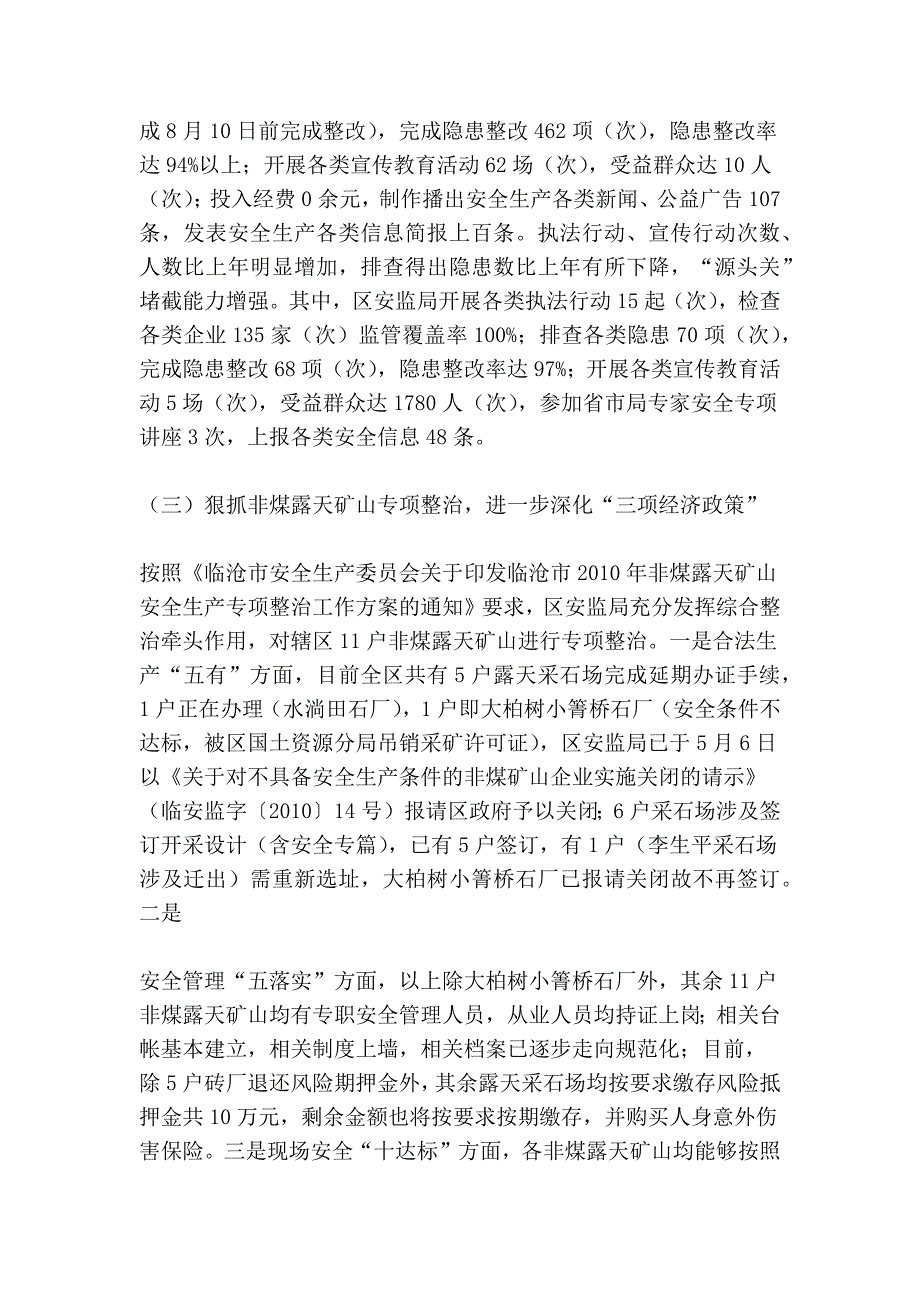 成 8 月 10 日前完成整改），完成隐患整改 462 项（次），隐患整改率达 94%以上；开展各类宣传教育活动 62 场（次），受益群众达 10 人（次）；投入经费 0 余元，制作播出安全生产各类新闻、公益广告 107 条，发表安全生产各类信息简报上百条。执法行动、宣传行动次数、人数比上年明显增加，排查得出隐患数比上年有所下降，“源头关”堵截能力增强。其中，区安监局开展各类执法行动 15 起（次），检查各类企业 135 家（次）监管覆盖率 100%；排查各类隐患 70 项（次），完成隐患整改 68 项（次），隐患整改率达 97%；开展各类宣传教育活动 5 场（次），受益群众达 1780 人（次），参加省市局专家安全专项讲座 3 次，上报各类安全信息 48 条。

（三）狠抓非煤露天矿山专项整治，进一步深化“三项经济政策”

按照《临沧市安全生产委员会关于印发临沧市 2010 年非煤露天矿山安全生产专项整治工作方案的通知》要求，区安监局充分发挥综合整治牵头作用，对辖区 11 户非煤露天矿山进行专项整治。一是合法生产“五有”方面，目前全区共有 5 户露天采石场完成延期办证手续，1 户正在办理（水淌田石厂），1 户即大柏树小箐桥石厂（安全条件不达标，被区国土资源分局吊销采矿许可证），区安监局已于 5 月 6 日以《关于对不具备安全生产条件的非煤矿山企业实施关闭的请示》（临安监字〔2010〕14 号）报请区政府予以关闭；6 户采石场涉及签订开采设计（含安全专篇），已有 5 户签订，有 1 户（李生平采石场涉及迁出）需重新选址，大柏树小箐桥石厂已报请关闭故不再签订。二是

安全管理“五落实”方面，以上除大柏树小箐桥石厂外，其余 11 户非煤露天矿山均有专职安全管理人员，从业人员均持证上岗；相关台帐基本建立，相关制度上墙，相关档案已逐步走向规范化；目前，除 5 户砖厂退还风险期押金外，其余露天采石场均按要求缴存风险抵押金共 10 万元，剩余金额也将按要求按期缴存，并购买人身意外伤害保险。三是现场安全“十达标”方面，各非煤露天矿山均能够按照